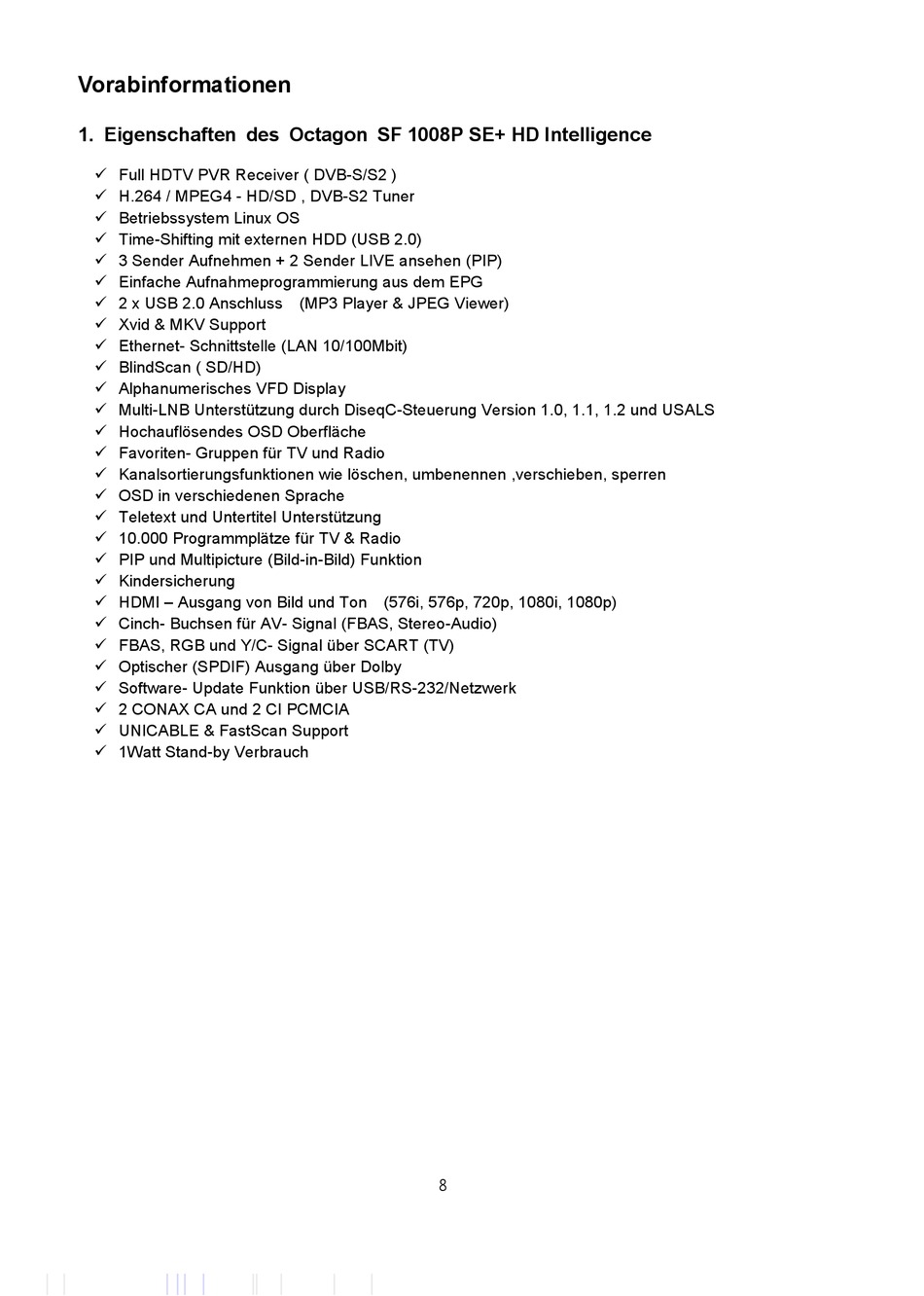 Vorabinformationen

1. Eigenschaften des Octagon SF 1008P SE+ HD Intelligence

✓ Full HDTV PVR Receiver ( DVB-S/S2 )
✓ H.264 / MPEG4 - HD/SD , DVB-S2 Tuner
✓ Betriebssystem Linux OS
✓ Time-Shifting mit externen HDD (USB 2.0)
✓ 3 Sender Aufnehmen + 2 Sender LIVE ansehen (PIP)
✓ Einfache Aufnahmeprogrammierung aus dem EPG
✓ 2 x USB 2.0 Anschluss (MP3 Player & JPEG Viewer)
✓ Xvid & MKV Support
✓ Ethernet- Schnittstelle (LAN 10/100Mbit)
✓ BlindScan ( SD/HD)
✓ Alphanumerisches VFD Display
✓ Multi-LNB Unterstützung durch DiseqC-Steuerung Version 1.0, 1.1, 1.2 und USALS
✓ Hochauflösendes OSD Oberfläche
✓ Favoriten- Gruppen für TV und Radio
✓ Kanalsortierungsfunktionen wie löschen, umbenennen ,verschieben, sperren
✓ OSD in verschiedenen Sprache
✓ Teletext und Untertitel Unterstützung
✓ 10.000 Programmplätze für TV & Radio
✓ PIP und Multipicture (Bild-in-Bild) Funktion
✓ Kindersicherung
✓ HDMI – Ausgang von Bild und Ton (576i, 576p, 720p, 1080i, 1080p)
✓ Cinch- Buchsen für AV- Signal (FBAS, Stereo-Audio)
✓ FBAS, RGB und Y/C- Signal über SCART (TV)
✓ Optischer (SPDIF) Ausgang über Dolby
✓ Software- Update Funktion über USB/RS-232/Netzwerk
✓ 2 CONAX CA und 2 CI PCMCIA
✓ UNICABLE & FastScan Support
✓ 1Watt Stand-by Verbrauch

8